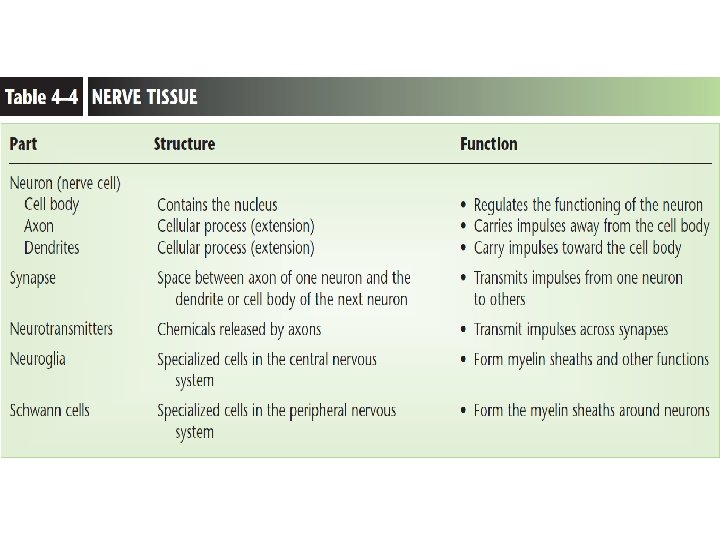 Table 4–4 NERVE TISSUE

| Part | Structure | Function |
|---|---|---|
| Neuron (nerve cell) | | |
| Cell body | Contains the nucleus | • Regulates the functioning of the neuron |
| Axon | Cellular process (extension) | • Carries impulses away from the cell body |
| Dendrites | Cellular process (extension) | • Carry impulses toward the cell body |
| Synapse | Space between axon of one neuron and the dendrite or cell body of the next neuron | • Transmits impulses from one neuron to others |
| Neurotransmitters | Chemicals released by axons | • Transmit impulses across synapses |
| Neuroglia | Specialized cells in the central nervous system | • Form myelin sheaths and other functions |
| Schwann cells | Specialized cells in the peripheral nervous system | • Form the myelin sheaths around neurons |